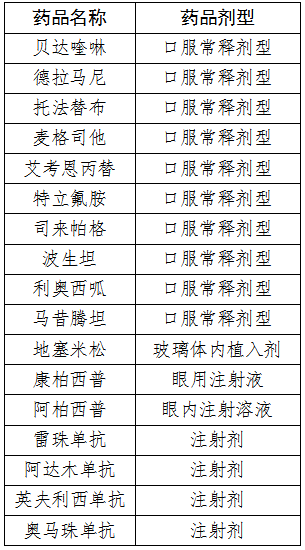 | 药品名称 | 药品剂型 |
|---|---|
| 贝达喹啉 | 口服常释剂型 |
| 德拉马尼 | 口服常释剂型 |
| 托法替布 | 口服常释剂型 |
| 麦格司他 | 口服常释剂型 |
| 艾考恩丙替 | 口服常释剂型 |
| 特立氟胺 | 口服常释剂型 |
| 司来帕格 | 口服常释剂型 |
| 波生坦 | 口服常释剂型 |
| 利奥西呱 | 口服常释剂型 |
| 马昔腾坦 | 口服常释剂型 |
| 地塞米松 | 玻璃体内植入剂 |
| 康柏西普 | 眼用注射液 |
| 阿柏西普 | 眼内注射溶液 |
| 雷珠单抗 | 注射剂 |
| 阿达木单抗 | 注射剂 |
| 英夫利西单抗 | 注射剂 |
| 奥马珠单抗 | 注射剂 |